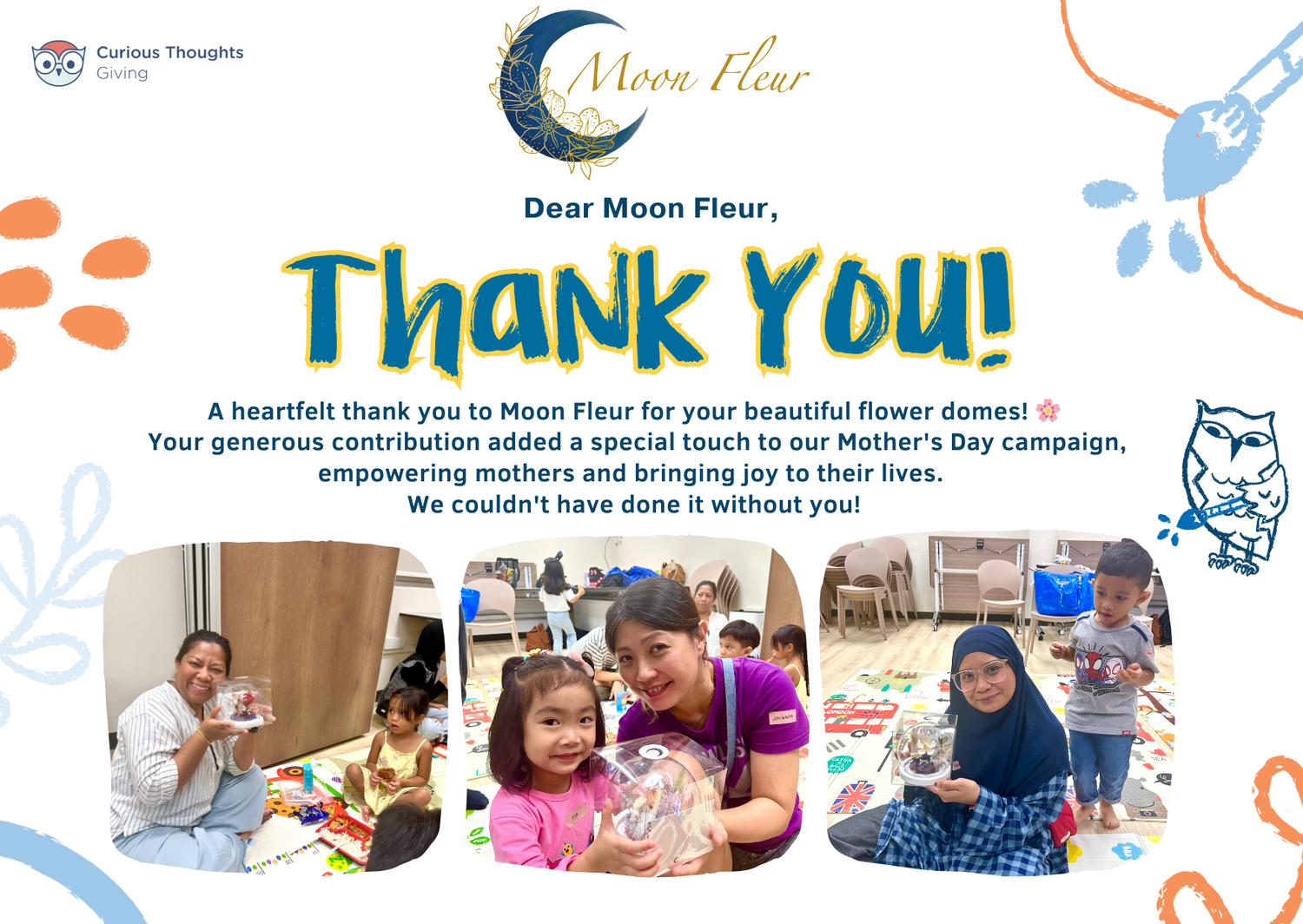 Curious Thoughts
Giving

Moon Fleur

Dear Moon Fleur,

Thank You!

A heartfelt thank you to Moon Fleur for your beautiful flower domes! 🌸
Your generous contribution added a special touch to our Mother's Day campaign,
empowering mothers and bringing joy to their lives.
We couldn't have done it without you!